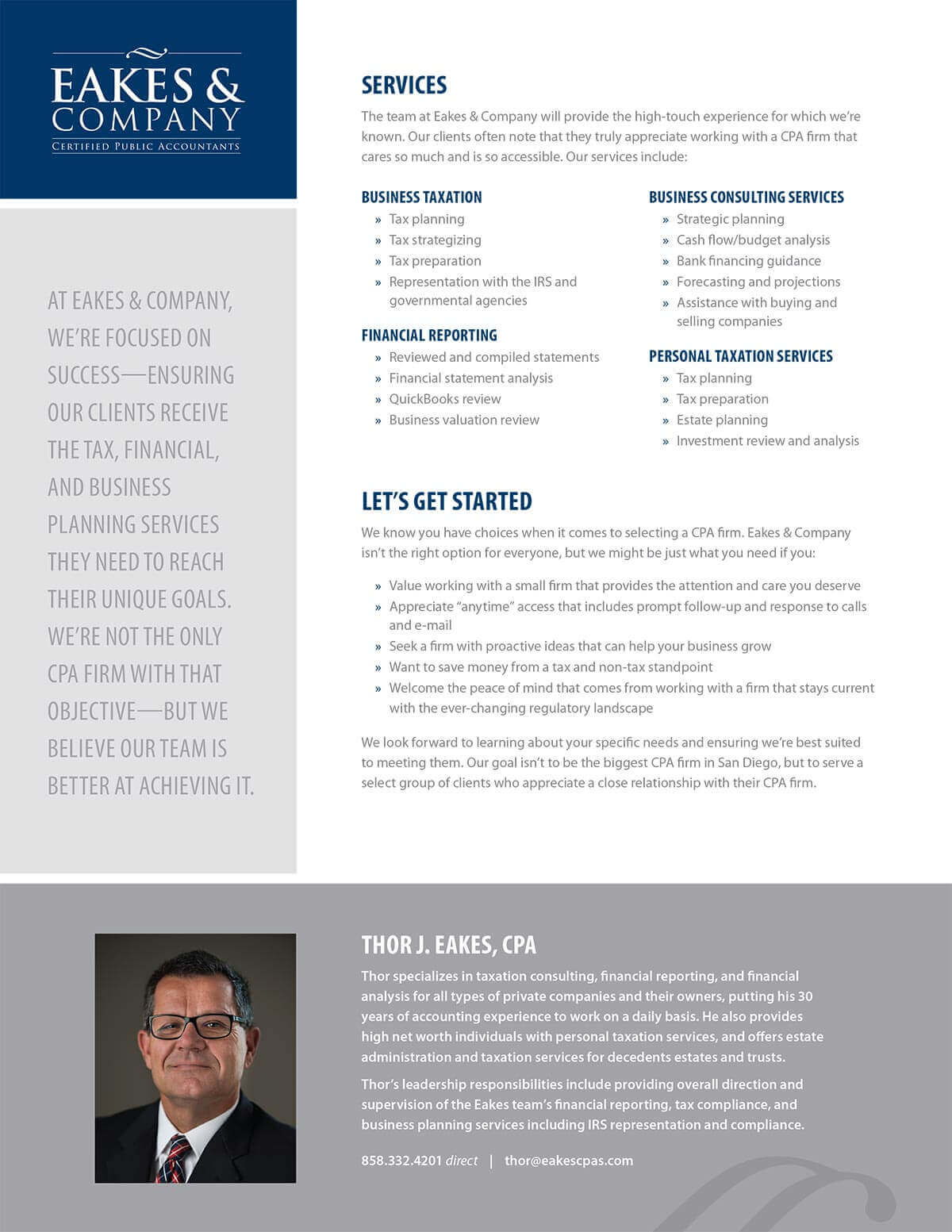 EAKES &
COMPANY
CERTIFIED PUBLIC ACCOUNTANTS

AT EAKES & COMPANY, WE'RE FOCUSED ON SUCCESS—ENSURING OUR CLIENTS RECEIVE THE TAX, FINANCIAL, AND BUSINESS PLANNING SERVICES THEY NEED TO REACH THEIR UNIQUE GOALS. WE'RE NOT THE ONLY CPA FIRM WITH THAT OBJECTIVE—BUT WE BELIEVE OUR TEAM IS BETTER AT ACHIEVING IT.

SERVICES

The team at Eakes & Company will provide the high-touch experience for which we're known. Our clients often note that they truly appreciate working with a CPA firm that cares so much and is so accessible. Our services include:

BUSINESS TAXATION
» Tax planning
» Tax strategizing
» Tax preparation
» Representation with the IRS and governmental agencies

FINANCIAL REPORTING
» Reviewed and compiled statements
» Financial statement analysis
» QuickBooks review
» Business valuation review

BUSINESS CONSULTING SERVICES
» Strategic planning
» Cash flow/budget analysis
» Bank financing guidance
» Forecasting and projections
» Assistance with buying and selling companies

PERSONAL TAXATION SERVICES
» Tax planning
» Tax preparation
» Estate planning
» Investment review and analysis

LET'S GET STARTED

We know you have choices when it comes to selecting a CPA firm. Eakes & Company isn't the right option for everyone, but we might be just what you need if you:

» Value working with a small firm that provides the attention and care you deserve
» Appreciate "anytime" access that includes prompt follow-up and response to calls and e-mail
» Seek a firm with proactive ideas that can help your business grow
» Want to save money from a tax and non-tax standpoint
» Welcome the peace of mind that comes from working with a firm that stays current with the ever-changing regulatory landscape

We look forward to learning about your specific needs and ensuring we're best suited to meeting them. Our goal isn't to be the biggest CPA firm in San Diego, but to serve a select group of clients who appreciate a close relationship with their CPA firm.

THOR J. EAKES, CPA

Thor specializes in taxation consulting, financial reporting, and financial analysis for all types of private companies and their owners, putting his 30 years of accounting experience to work on a daily basis. He also provides high net worth individuals with personal taxation services, and offers estate administration and taxation services for decedents estates and trusts.

Thor's leadership responsibilities include providing overall direction and supervision of the Eakes team's financial reporting, tax compliance, and business planning services including IRS representation and compliance.

858.332.4201 direct | thor@eakescpas.com